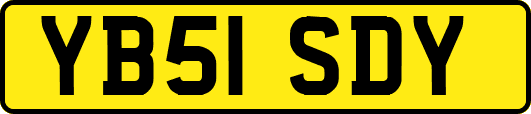 YB51 SDY